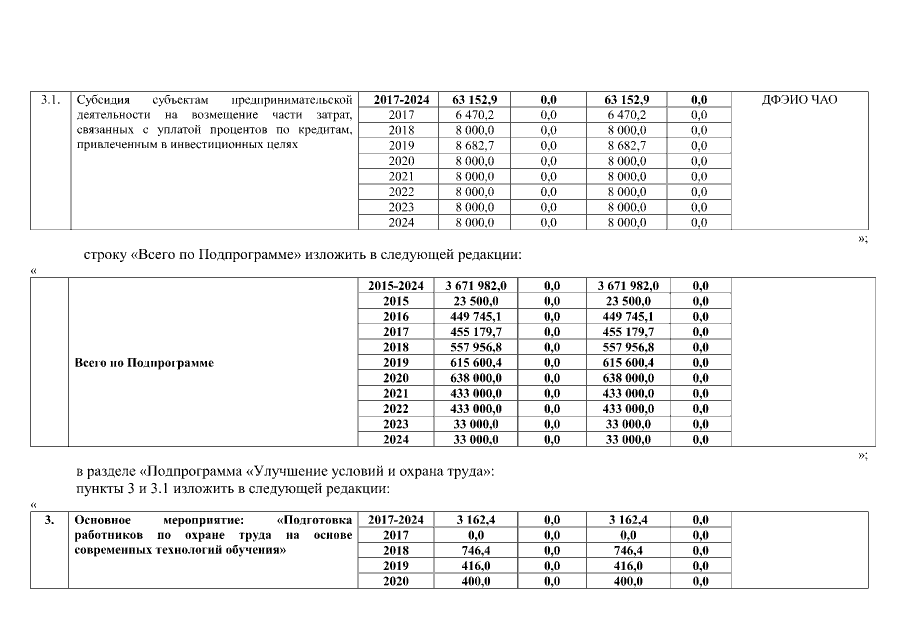 | 3.1. | Субсидия субъектам предпринимательской деятельности на возмещение части затрат, связанных с уплатой процентов по кредитам, привлеченным в инвестиционных целях | 2017-2024 | 63 152,9 | 0,0 | 63 152,9 | 0,0 | ДФЭИО ЧАО |
|---|---|---|---|---|---|---|---|
| | | 2017 | 6 470,2 | 0,0 | 6 470,2 | 0,0 | |
| | | 2018 | 8 000,0 | 0,0 | 8 000,0 | 0,0 | |
| | | 2019 | 8 682,7 | 0,0 | 8 682,7 | 0,0 | |
| | | 2020 | 8 000,0 | 0,0 | 8 000,0 | 0,0 | |
| | | 2021 | 8 000,0 | 0,0 | 8 000,0 | 0,0 | |
| | | 2022 | 8 000,0 | 0,0 | 8 000,0 | 0,0 | |
| | | 2023 | 8 000,0 | 0,0 | 8 000,0 | 0,0 | |
| | | 2024 | 8 000,0 | 0,0 | 8 000,0 | 0,0 | |

»;

строку «Всего по Подпрограмме» изложить в следующей редакции:

«

| | Всего по Подпрограмме | 2015-2024 | 3 671 982,0 | 0,0 | 3 671 982,0 | 0,0 | |
|---|---|---|---|---|---|---|---|
| | | 2015 | 23 500,0 | 0,0 | 23 500,0 | 0,0 | |
| | | 2016 | 449 745,1 | 0,0 | 449 745,1 | 0,0 | |
| | | 2017 | 455 179,7 | 0,0 | 455 179,7 | 0,0 | |
| | | 2018 | 557 956,8 | 0,0 | 557 956,8 | 0,0 | |
| | | 2019 | 615 600,4 | 0,0 | 615 600,4 | 0,0 | |
| | | 2020 | 638 000,0 | 0,0 | 638 000,0 | 0,0 | |
| | | 2021 | 433 000,0 | 0,0 | 433 000,0 | 0,0 | |
| | | 2022 | 433 000,0 | 0,0 | 433 000,0 | 0,0 | |
| | | 2023 | 33 000,0 | 0,0 | 33 000,0 | 0,0 | |
| | | 2024 | 33 000,0 | 0,0 | 33 000,0 | 0,0 | |

»;

в разделе «Подпрограмма «Улучшение условий и охрана труда»:
пункты 3 и 3.1 изложить в следующей редакции:

«

| 3. | Основное мероприятие: «Подготовка работников по охране труда на основе современных технологий обучения» | 2017-2024 | 3 162,4 | 0,0 | 3 162,4 | 0,0 | |
|---|---|---|---|---|---|---|---|
| | | 2017 | 0,0 | 0,0 | 0,0 | 0,0 | |
| | | 2018 | 746,4 | 0,0 | 746,4 | 0,0 | |
| | | 2019 | 416,0 | 0,0 | 416,0 | 0,0 | |
| | | 2020 | 400,0 | 0,0 | 400,0 | 0,0 | |